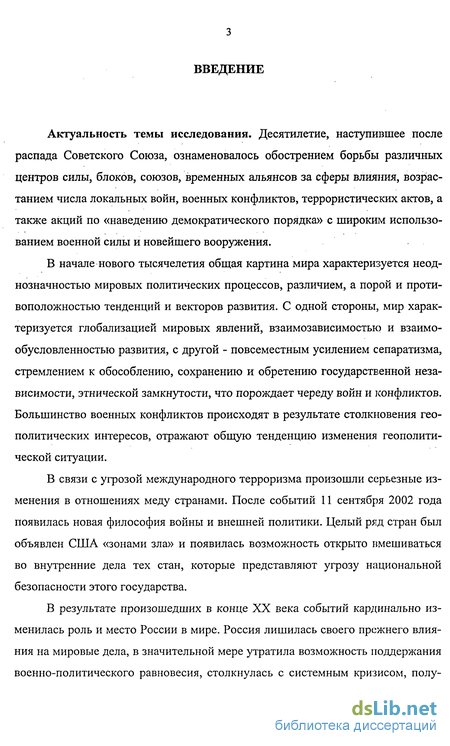 3

ВВЕДЕНИЕ

Актуальность темы исследования. Десятилетие, наступившее после распада Советского Союза, ознаменовалось обострением борьбы различных центров силы, блоков, союзов, временных альянсов за сферы влияния, возрастанием числа локальных войн, военных конфликтов, террористических актов, а также акций по «наведению демократического порядка» с широким использованием военной силы и новейшего вооружения.

В начале нового тысячелетия общая картина мира характеризуется неоднозначностью мировых политических процессов, различием, а порой и противоположностью тенденций и векторов развития. С одной стороны, мир характеризуется глобализацией мировых явлений, взаимозависимостью и взаимообусловленностью развития, с другой - повсеместным усилением сепаратизма, стремлением к обособлению, сохранению и обретению государственной независимости, этнической замкнутости, что порождает череду войн и конфликтов. Большинство военных конфликтов происходят в результате столкновения геополитических интересов, отражают общую тенденцию изменения геополитической ситуации.

В связи с угрозой международного терроризма произошли серьезные изменения в отношениях меду странами. После событий 11 сентября 2002 года появилась новая философия войны и внешней политики. Целый ряд стран был объявлен США «зонами зла» и появилась возможность открыто вмешиваться во внутренние дела тех стан, которые представляют угрозу национальной безопасности этого государства.

В результате произошедших в конце XX века событий кардинально изменилась роль и место России в мире. Россия лишилась своего прежнего влияния на мировые дела, в значительной мере утратила возможность поддержания военно-политического равновесия, столкнулась с системным кризисом, полу-

dsLib.net
библиотека диссертаций